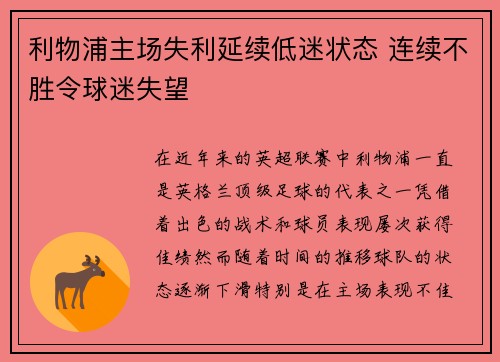 利物浦主场失利延续低迷状态 连续不胜令球迷失望

在近年来的英超联赛中利物浦一直是英格兰顶级足球的代表之一凭借着出色的战术和球员表现屡次获得佳绩然而随着时间的推移球队的状态逐渐下滑特别是在主场表现不佳